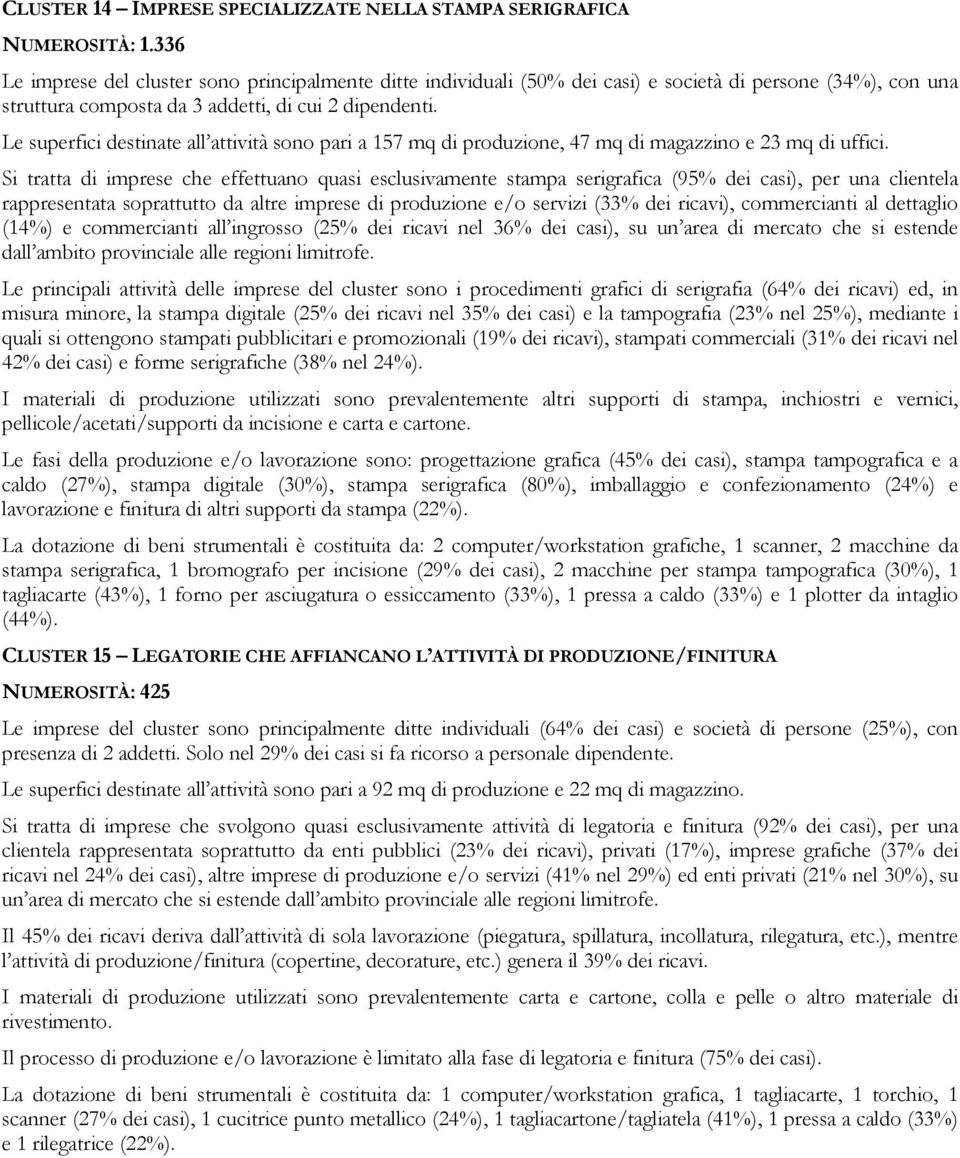 CLUSTER 14 – IMPRESE SPECIALIZZATE NELLA STAMPA SERIGRAFICA

NUMEROSITÀ: 1.336

Le imprese del cluster sono principalmente ditte individuali (50% dei casi) e società di persone (34%), con una struttura composta da 3 addetti, di cui 2 dipendenti.

Le superfici destinate all'attività sono pari a 157 mq di produzione, 47 mq di magazzino e 23 mq di uffici.

Si tratta di imprese che effettuano quasi esclusivamente stampa serigrafica (95% dei casi), per una clientela rappresentata soprattutto da altre imprese di produzione e/o servizi (33% dei ricavi), commercianti al dettaglio (14%) e commercianti all'ingrosso (25% dei ricavi nel 36% dei casi), su un'area di mercato che si estende dall'ambito provinciale alle regioni limitrofe.

Le principali attività delle imprese del cluster sono i procedimenti grafici di serigrafia (64% dei ricavi) ed, in misura minore, la stampa digitale (25% dei ricavi nel 35% dei casi) e la tampografia (23% nel 25%), mediante i quali si ottengono stampati pubblicitari e promozionali (19% dei ricavi), stampati commerciali (31% dei ricavi nel 42% dei casi) e forme serigrafiche (38% nel 24%).

I materiali di produzione utilizzati sono prevalentemente altri supporti di stampa, inchiostri e vernici, pellicole/acetati/supporti da incisione e carta e cartone.

Le fasi della produzione e/o lavorazione sono: progettazione grafica (45% dei casi), stampa tampografica e a caldo (27%), stampa digitale (30%), stampa serigrafica (80%), imballaggio e confezionamento (24%) e lavorazione e finitura di altri supporti da stampa (22%).

La dotazione di beni strumentali è costituita da: 2 computer/workstation grafiche, 1 scanner, 2 macchine da stampa serigrafica, 1 bromografo per incisione (29% dei casi), 2 macchine per stampa tampografica (30%), 1 tagliacarte (43%), 1 forno per asciugatura o essiccamento (33%), 1 pressa a caldo (33%) e 1 plotter da intaglio (44%).

CLUSTER 15 – LEGATORIE CHE AFFIANCANO L'ATTIVITÀ DI PRODUZIONE/FINITURA

NUMEROSITÀ: 425

Le imprese del cluster sono principalmente ditte individuali (64% dei casi) e società di persone (25%), con presenza di 2 addetti. Solo nel 29% dei casi si fa ricorso a personale dipendente.

Le superfici destinate all'attività sono pari a 92 mq di produzione e 22 mq di magazzino.

Si tratta di imprese che svolgono quasi esclusivamente attività di legatoria e finitura (92% dei casi), per una clientela rappresentata soprattutto da enti pubblici (23% dei ricavi), privati (17%), imprese grafiche (37% dei ricavi nel 24% dei casi), altre imprese di produzione e/o servizi (41% nel 29%) ed enti privati (21% nel 30%), su un'area di mercato che si estende dall'ambito provinciale alle regioni limitrofe.

Il 45% dei ricavi deriva dall'attività di sola lavorazione (piegatura, spillatura, incollatura, rilegatura, etc.), mentre l'attività di produzione/finitura (copertine, decorature, etc.) genera il 39% dei ricavi.

I materiali di produzione utilizzati sono prevalentemente carta e cartone, colla e pelle o altro materiale di rivestimento.

Il processo di produzione e/o lavorazione è limitato alla fase di legatoria e finitura (75% dei casi).

La dotazione di beni strumentali è costituita da: 1 computer/workstation grafica, 1 tagliacarte, 1 torchio, 1 scanner (27% dei casi), 1 cucitrice punto metallico (24%), 1 tagliacartone/tagliatela (41%), 1 pressa a caldo (33%) e 1 rilegatrice (22%).